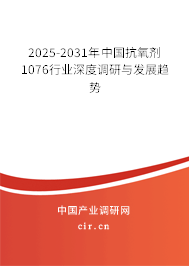 2025-2031年中国抗氧剂1076行业深度调研与发展趋势

中国产业调研网

cir.cn